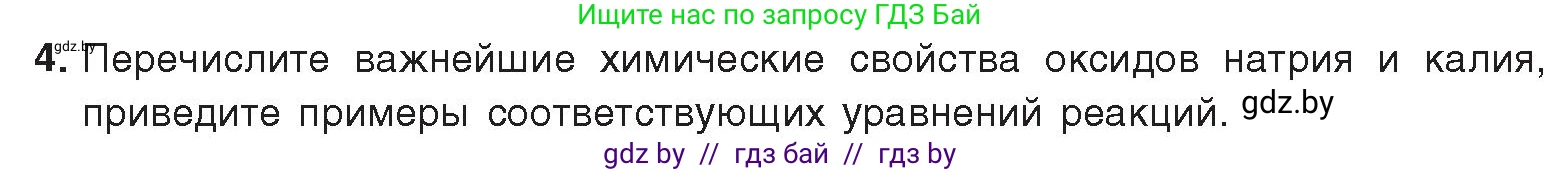 Ищите нас по запросу ГДЗ Бай

gdz.by

4. Перечислите важнейшие химические свойства оксидов натрия и калия, приведите примеры соответствующих уравнений реакций. gdz.by

gdz by // гдз бай // гдз by